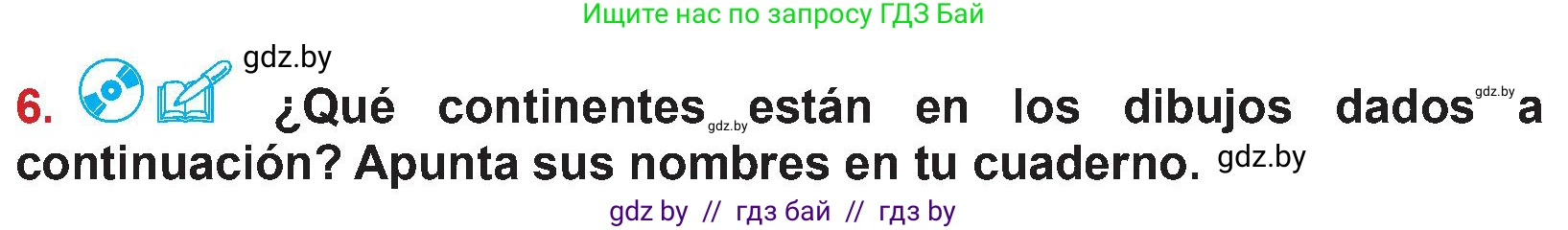 Ищите нас по запросу ГДЗ Бай

gdz.by

6. ¿Qué continentes gdz.by están en los dibujos dados gdz.by a continuación? Apunta sus nombres en tu cuaderno. gdz.by

gdz by // гдз бай // гдз by